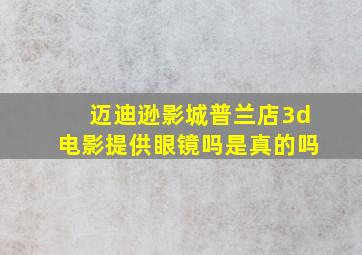 迈迪逊影城普兰店3d电影提供眼镜吗是真的吗